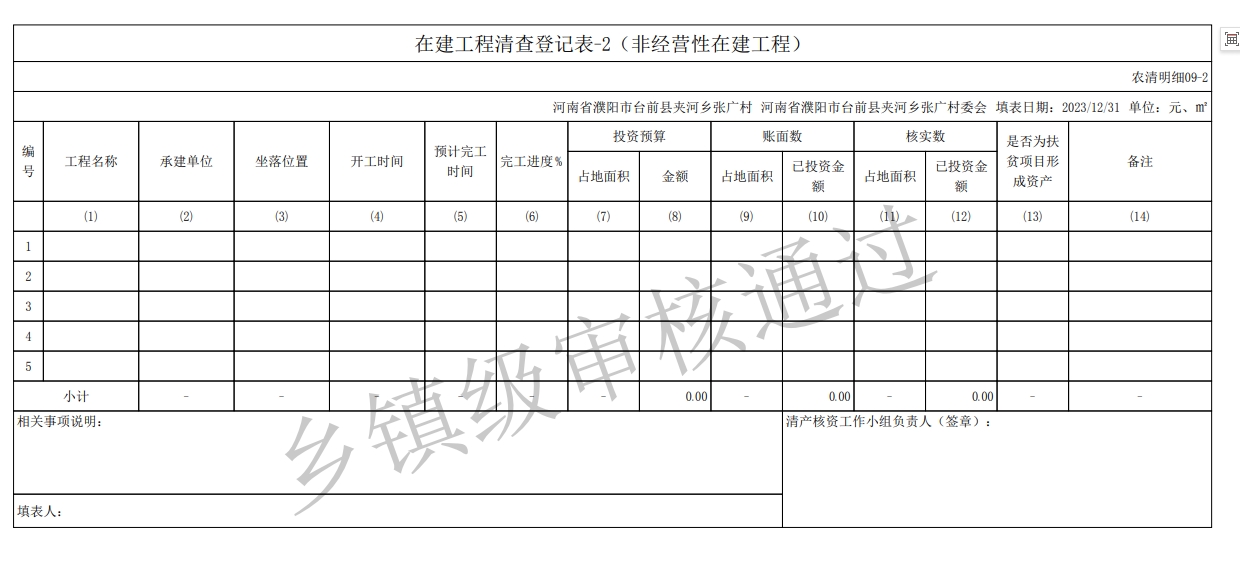 在建工程清查登记表-2（非经营性在建工程）

农清明细09-2

河南省濮阳市台前县夹河乡张广村 河南省濮阳市台前县夹河乡张广村委会 填表日期：2023/12/31 单位：元、㎡

| 编号 | 工程名称 | 承建单位 | 坐落位置 | 开工时间 | 预计完工时间 | 完工进度% | 投资预算 占地面积 | 投资预算 金额 | 账面数 占地面积 | 账面数 已投资金额 | 核实数 占地面积 | 核实数 已投资金额 | 是否为扶贫项目形成资产 | 备注 |
|---|---|---|---|---|---|---|---|---|---|---|---|---|---|---|
| | (1) | (2) | (3) | (4) | (5) | (6) | (7) | (8) | (9) | (10) | (11) | (12) | (13) | (14) |
| 1 | | | | | | | | | | | | | | |
| 2 | | | | | | | | | | | | | | |
| 3 | | | | | | | | | | | | | | |
| 4 | | | | | | | | | | | | | | |
| 5 | | | | | | | | | | | | | | |
| 小计 | | - | - | - | - | - | - | 0.00 | - | 0.00 | - | 0.00 | - | - |

相关事项说明：

清产核资工作小组负责人（签章）：

填表人：

乡镇级审核通过